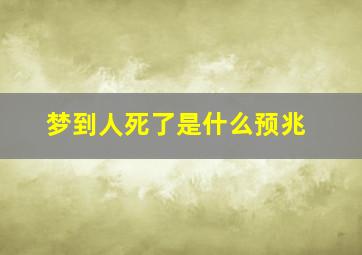 梦到人死了是什么预兆